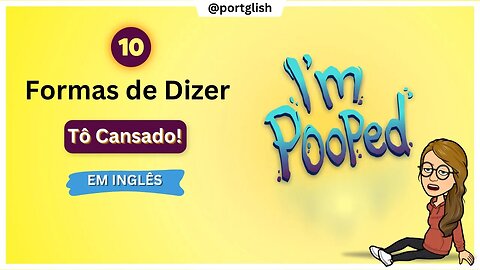 @portglish

10

Formas de Dizer

Tô Cansado!

EM INGLÊS

I'm Pooped